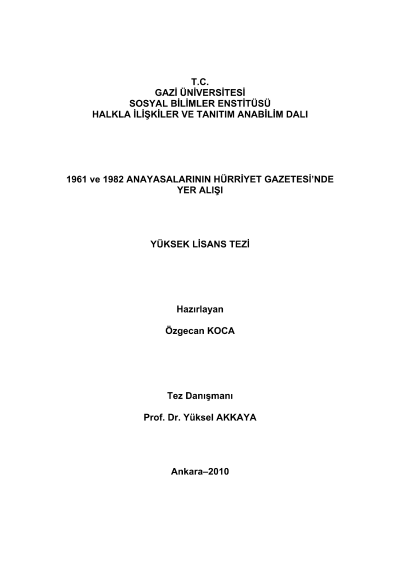 T.C.
GAZİ ÜNİVERSİTESİ
SOSYAL BİLİMLER ENSTİTÜSÜ
HALKLA İLİŞKİLER VE TANITIM ANABİLİM DALI

1961 ve 1982 ANAYASALARININ HÜRRİYET GAZETESİ'NDE YER ALIŞI

YÜKSEK LİSANS TEZİ

Hazırlayan

Özgecan KOCA

Tez Danışmanı

Prof. Dr. Yüksel AKKAYA

Ankara–2010